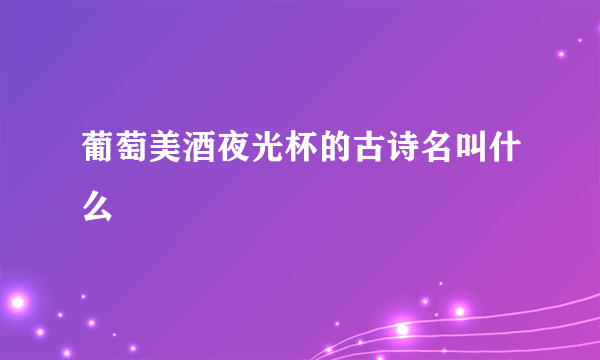 葡萄美酒夜光杯的古诗名叫什么